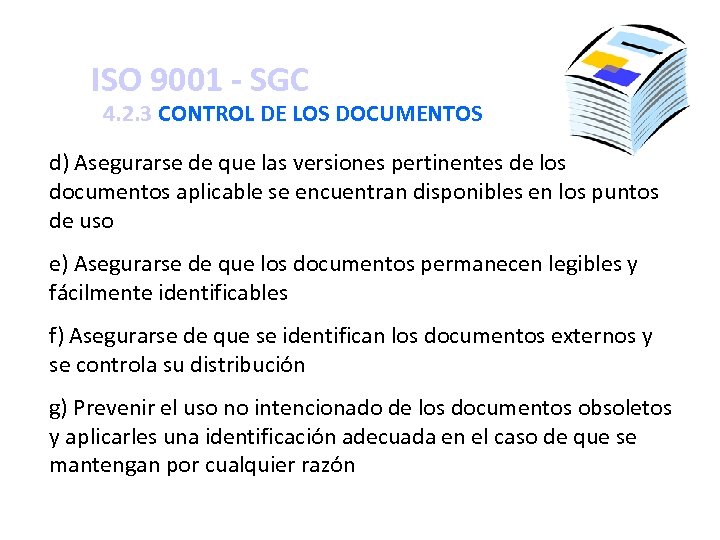 ISO 9001 - SGC

4.2.3 CONTROL DE LOS DOCUMENTOS

d) Asegurarse de que las versiones pertinentes de los documentos aplicable se encuentran disponibles en los puntos de uso

e) Asegurarse de que los documentos permanecen legibles y fácilmente identificables

f) Asegurarse de que se identifican los documentos externos y se controla su distribución

g) Prevenir el uso no intencionado de los documentos obsoletos y aplicarles una identificación adecuada en el caso de que se mantengan por cualquier razón